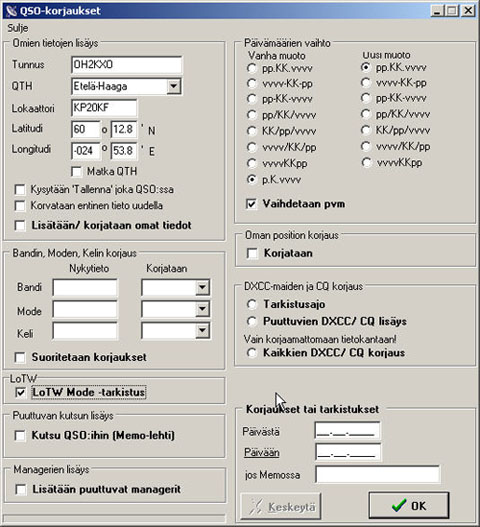 QSO-korjaukset

Sulje

Omien tietojen lisäys

Tunnus OH2KXO

QTH Etelä-Haaga

Lokaattori KP20KF

Latitudi 60 o 12.8 ' N

Longitudi -024 o 53.8 ' E

Matka QTH

Kysytään 'Tallenna' joka QSO:ssa

Korvataan entinen tieto uudella

Lisätään/ korjataan omat tiedot

Bandin, Moden, Kelin korjaus

Nykytieto Korjataan

Bandi

Mode

Keli

Suoritetaan korjaukset

LoTW

LoTW Mode -tarkistus

Puuttuvan kutsun lisäys

Kutsu QSO:ihin (Memo-lehti)

Managerien lisäys

Lisätään puuttuvat managerit

Päivämäärien vaihto

Vanha muoto
pp.KK.vvvv
vvvv-KK-pp
pp-KK-vvvv
pp/KK/vvvv
KK/pp/vvvv
vvvv/KK/pp
vvvvKKpp
p.K.vvvv

Uusi muoto
pp.KK.vvvv
vvvv-KK-pp
pp-KK-vvvv
pp/KK/vvvv
KK/pp/vvvv
vvvv/KK/pp
vvvvKKpp

Vaihdetaan pvm

Oman position korjaus

Korjataan

DXCC-maiden ja CQ korjaus

Tarkistusajo

Puuttuvien DXCC/ CQ lisäys

Vain korjaamattomaan tietokantaan!

Kaikkien DXCC/ CQ korjaus

Korjaukset tai tarkistukset

Päivästä __.__.____

Päivään __.__.____

jos Memossa

Keskeytä

OK